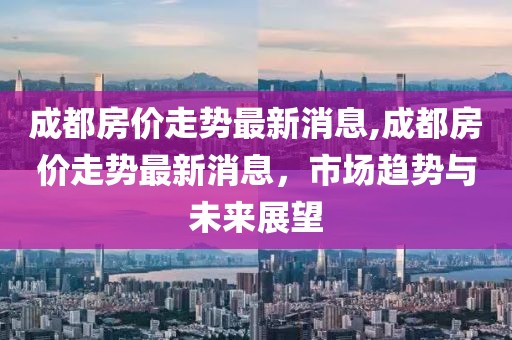 成都房价走势最新消息,成都房价走势最新消息，市场趋势与未来展望